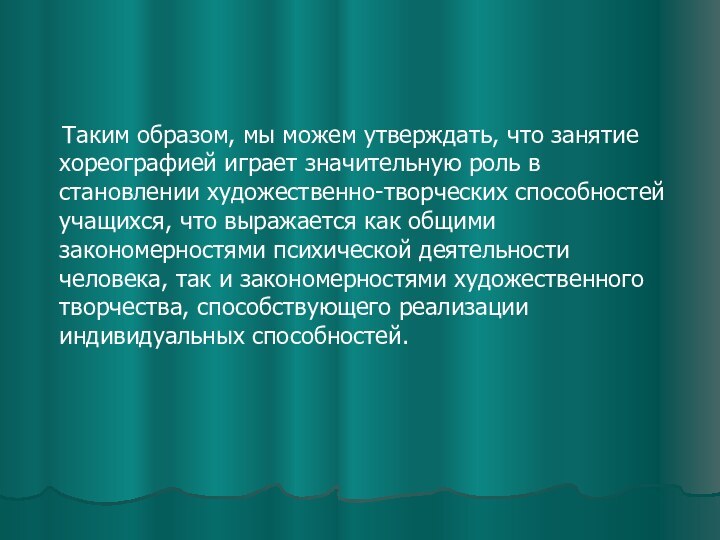 Таким образом, мы можем утверждать, что занятие хореографией играет значительную роль в становлении художественно-творческих способностей учащихся, что выражается как общими закономерностями психической деятельности человека, так и закономерностями художественного творчества, способствующего реализации индивидуальных способностей.